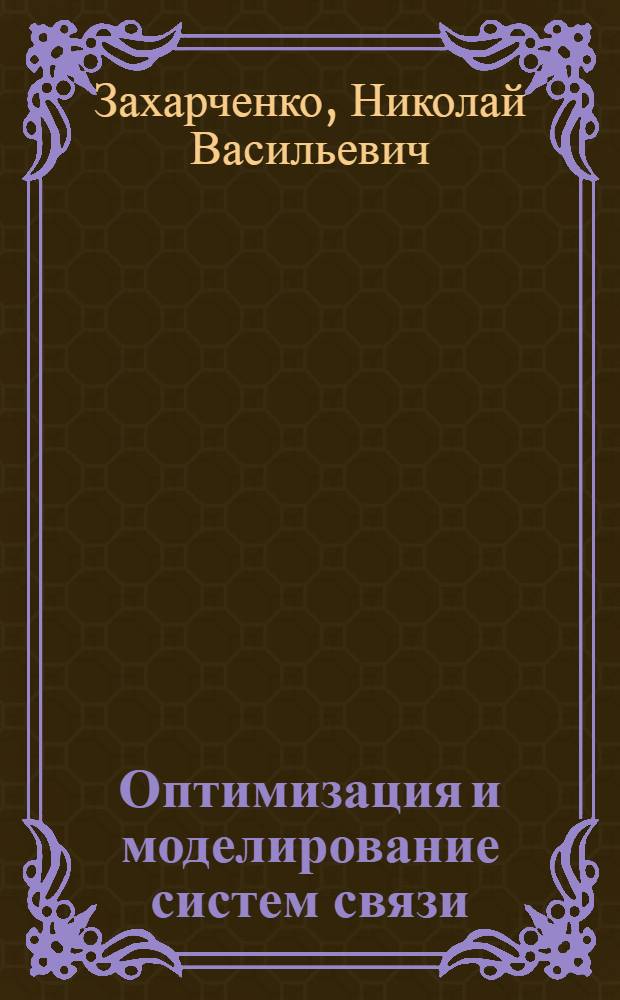 Захарченко, Николай Васильевич

Оптимизация и моделирование систем связи